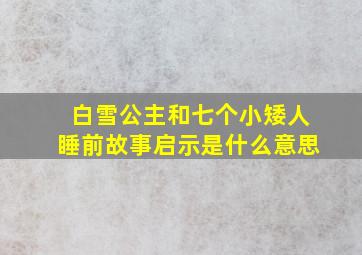 白雪公主和七个小矮人
睡前故事启示是什么意思